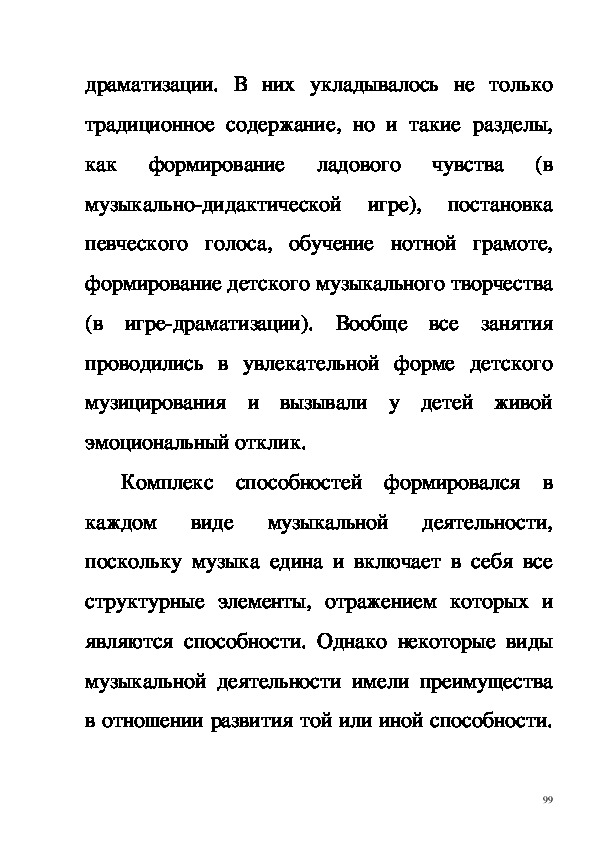 драматизации. В них укладывалось не только традиционное содержание, но и такие разделы, как формирование ладового чувства (в музыкально-дидактической игре), постановка певческого голоса, обучение нотной грамоте, формирование детского музыкального творчества (в игре-драматизации). Вообще все занятия проводились в увлекательной форме детского музицирования и вызывали у детей живой эмоциональный отклик.

Комплекс способностей формировался в каждом виде музыкальной деятельности, поскольку музыка едина и включает в себя все структурные элементы, отражением которых и являются способности. Однако некоторые виды музыкальной деятельности имели преимущества в отношении развития той или иной способности.

99